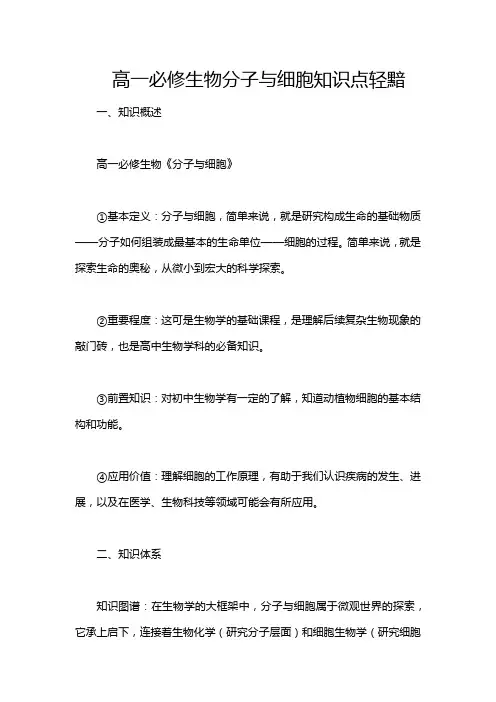 高一必修生物分子与细胞知识点轻黯

一、知识概述

高一必修生物《分子与细胞》

①基本定义：分子与细胞，简单来说，就是研究构成生命的基础物质——分子如何组装成最基本的生命单位——细胞的过程。简单来说，就是探索生命的奥秘，从微小到宏大的科学探索。

②重要程度：这可是生物学的基础课程，是理解后续复杂生物现象的敲门砖，也是高中生物学科的必备知识。

③前置知识：对初中生物学有一定的了解，知道动植物细胞的基本结构和功能。

④应用价值：理解细胞的工作原理，有助于我们认识疾病的发生、进展，以及在医学、生物科技等领域可能会有所应用。

二、知识体系

知识图谱：在生物学的大框架中，分子与细胞属于微观世界的探索，它承上启下，连接着生物化学（研究分子层面）和细胞生物学（研究细胞